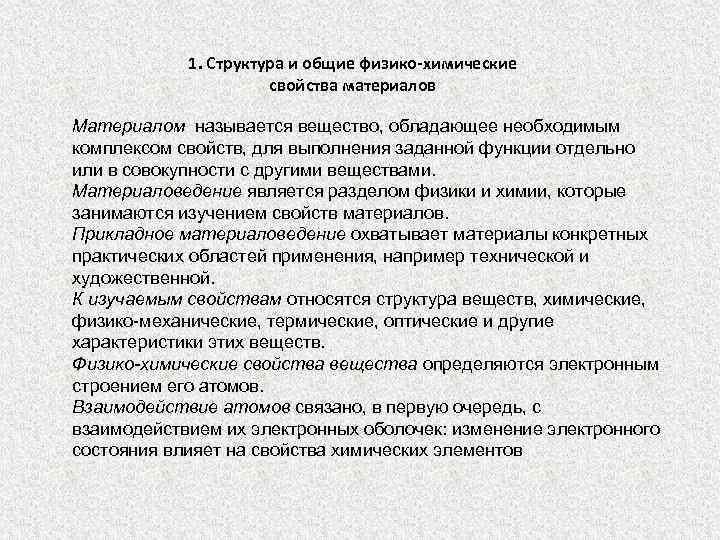 1. Структура и общие физико-химические свойства материалов

Материалом называется вещество, обладающее необходимым комплексом свойств, для выполнения заданной функции отдельно или в совокупности с другими веществами.
Материаловедение является разделом физики и химии, которые занимаются изучением свойств материалов.
Прикладное материаловедение охватывает материалы конкретных практических областей применения, например технической и художественной.
К изучаемым свойствам относятся структура веществ, химические, физико-механические, термические, оптические и другие характеристики этих веществ.
Физико-химические свойства вещества определяются электронным строением его атомов.
Взаимодействие атомов связано, в первую очередь, с взаимодействием их электронных оболочек: изменение электронного состояния влияет на свойства химических элементов